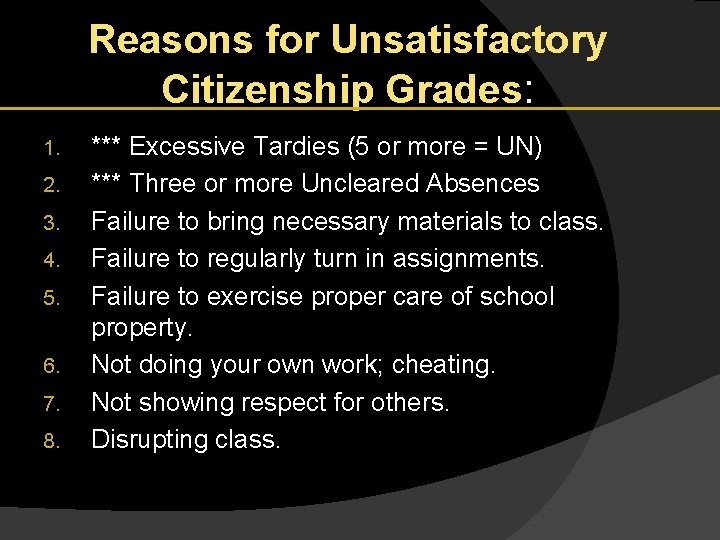 Reasons for Unsatisfactory Citizenship Grades:

1. *** Excessive Tardies (5 or more = UN)
2. *** Three or more Uncleared Absences
3. Failure to bring necessary materials to class.
4. Failure to regularly turn in assignments.
5. Failure to exercise proper care of school property.
6. Not doing your own work; cheating.
7. Not showing respect for others.
8. Disrupting class.